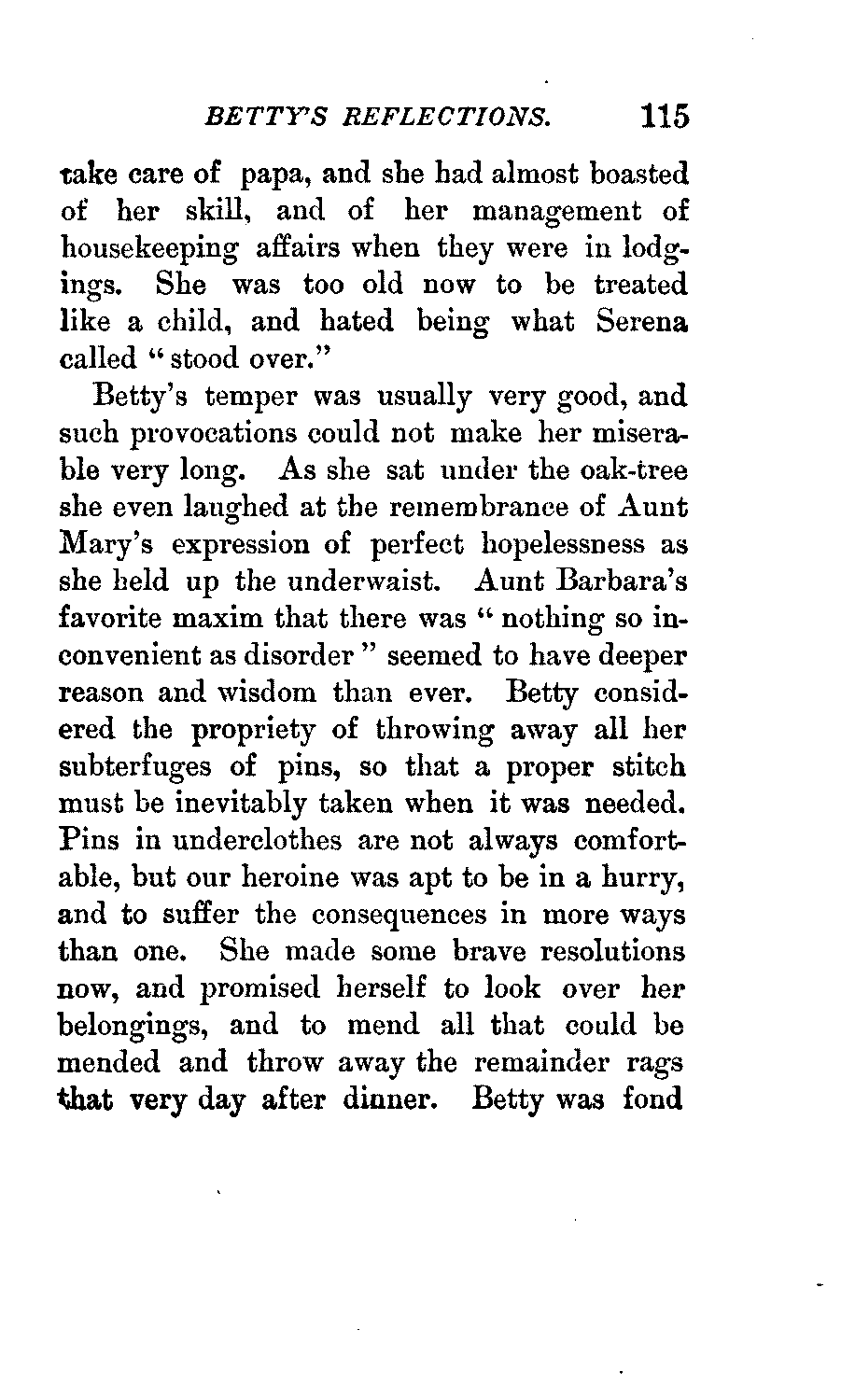 BETTY'S REFLECTIONS. 115

take care of papa, and she had almost boasted of her skill, and of her management of housekeeping affairs when they were in lodgings. She was too old now to be treated like a child, and hated being what Serena called "stood over."

Betty's temper was usually very good, and such provocations could not make her miserable very long. As she sat under the oak-tree she even laughed at the remembrance of Aunt Mary's expression of perfect hopelessness as she held up the underwaist. Aunt Barbara's favorite maxim that there was "nothing so inconvenient as disorder" seemed to have deeper reason and wisdom than ever. Betty considered the propriety of throwing away all her subterfuges of pins, so that a proper stitch must be inevitably taken when it was needed. Pins in underclothes are not always comfortable, but our heroine was apt to be in a hurry, and to suffer the consequences in more ways than one. She made some brave resolutions now, and promised herself to look over her belongings, and to mend all that could be mended and throw away the remainder rags that very day after dinner. Betty was fond